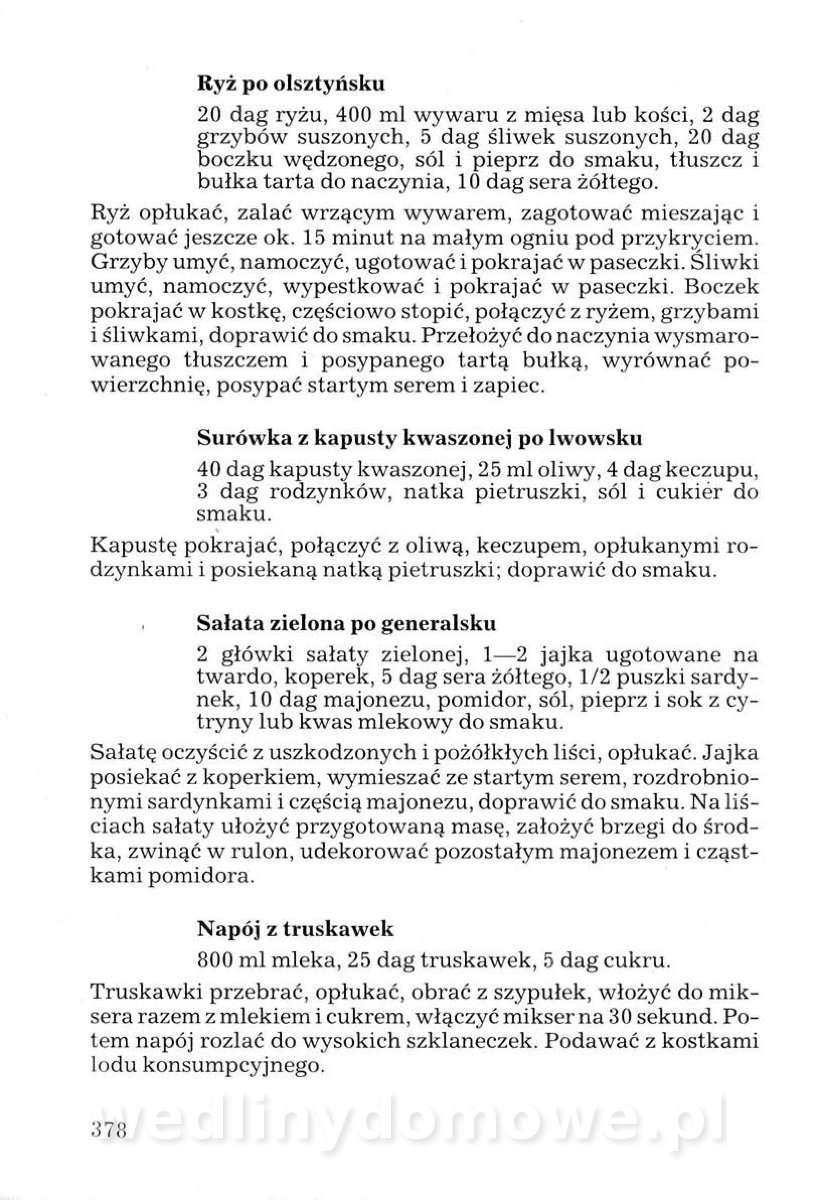 Ryż po olsztyńsku

20 dag ryżu, 400 ml wywaru z mięsa lub kości, 2 dag grzybów suszonych, 5 dag śliwek suszonych, 20 dag boczku wędzonego, sól i pieprz do smaku, tłuszcz i bułka tarta do naczynia, 10 dag sera żółtego.

Ryż opłukać, zalać wrzącym wywarem, zagotować mieszając i gotować jeszcze ok. 15 minut na małym ogniu pod przykryciem. Grzyby umyć, namoczyć, ugotować i pokrajać w paseczki. Śliwki umyć, namoczyć, wypestkować i pokrajać w paseczki. Boczek pokrajać w kostkę, częściowo stopić, połączyć z ryżem, grzybami i śliwkami, doprawić do smaku. Przełożyć do naczynia wysmarowanego tłuszczem i posypanego tartą bułką, wyrównać powierzchnię, posypać startym serem i zapiec.

Surówka z kapusty kwaszonej po lwowsku

40 dag kapusty kwaszonej, 25 ml oliwy, 4 dag keczupu, 3 dag rodzynków, natka pietruszki, sól i cukier do smaku.

Kapustę pokrajać, połączyć z oliwą, keczupem, opłukanymi rodzynkami i posiekaną natką pietruszki; doprawić do smaku.

Sałata zielona po generalsku

2 główki sałaty zielonej, 1—2 jajka ugotowane na twardo, koperek, 5 dag sera żółtego, 1/2 puszki sardynek, 10 dag majonezu, pomidor, sól, pieprz i sok z cytryny lub kwas mlekowy do smaku.

Sałatę oczyścić z uszkodzonych i pożółkłych liści, opłukać. Jajka posiekać z koperkiem, wymieszać ze startym serem, rozdrobnionymi sardynkami i częścią majonezu, doprawić do smaku. Na liściach sałaty ułożyć przygotowaną masę, założyć brzegi do środka, zwinąć w rulon, udekorować pozostałym majonezem i cząstkami pomidora.

Napój z truskawek

800 ml mleka, 25 dag truskawek, 5 dag cukru.

Truskawki przebrać, opłukać, obrać z szypułek, włożyć do miksera razem z mlekiem i cukrem, włączyć mikser na 30 sekund. Potem napój rozlać do wysokich szklaneczek. Podawać z kostkami lodu konsumpcyjnego.

378

wedlinydomowe.pl